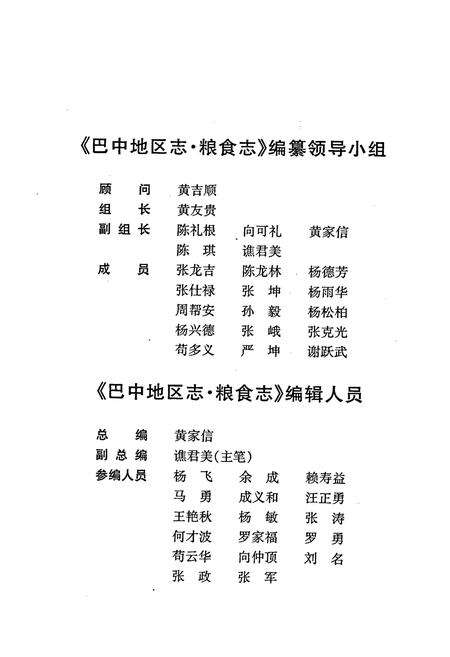 《巴中地区志·粮食志》编纂领导小组

顾　问　黄吉顺
组　长　黄友贵
副组长　陈礼根　向可礼　黄家信
　　　　陈　琪　谯君美
成　员　张龙吉　陈龙林　杨德芳
　　　　张仕禄　张　坤　杨雨华
　　　　周帮安　孙　毅　杨松柏
　　　　杨兴德　张　峨　张克光
　　　　苟多义　严　坤　谢跃武

《巴中地区志·粮食志》编辑人员

总　编　黄家信
副总编　谯君美(主笔)
参编人员　杨　飞　余　成　赖寿益
　　　　马　勇　成义和　汪正勇
　　　　王艳秋　杨　敏　张　涛
　　　　何才波　罗家福　罗　勇
　　　　苟云华　向仲顶　刘　名
　　　　张　政　张　军